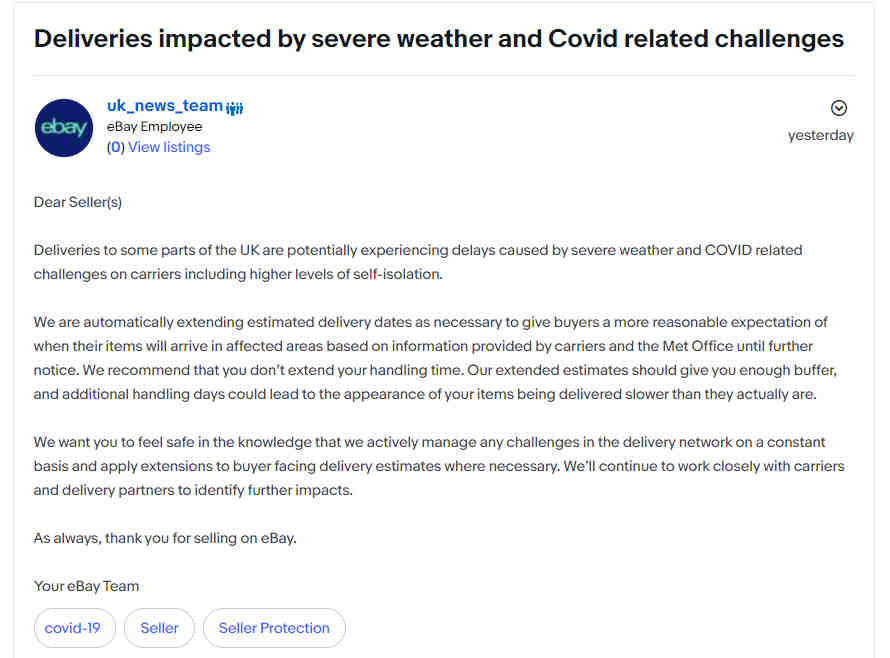 Deliveries impacted by severe weather and Covid related challenges

ebay

uk_news_team
eBay Employee
(0) View listings

yesterday

Dear Seller(s)

Deliveries to some parts of the UK are potentially experiencing delays caused by severe weather and COVID related challenges on carriers including higher levels of self-isolation.

We are automatically extending estimated delivery dates as necessary to give buyers a more reasonable expectation of when their items will arrive in affected areas based on information provided by carriers and the Met Office until further notice. We recommend that you don't extend your handling time. Our extended estimates should give you enough buffer, and additional handling days could lead to the appearance of your items being delivered slower than they actually are.

We want you to feel safe in the knowledge that we actively manage any challenges in the delivery network on a constant basis and apply extensions to buyer facing delivery estimates where necessary. We'll continue to work closely with carriers and delivery partners to identify further impacts.

As always, thank you for selling on eBay.

Your eBay Team

covid-19 Seller Seller Protection